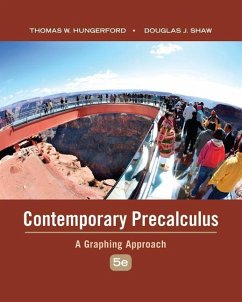 THOMAS W. HUNGERFORD • DOUGLAS J. SHAW

Contemporary Precalculus

A Graphing Approach

5e